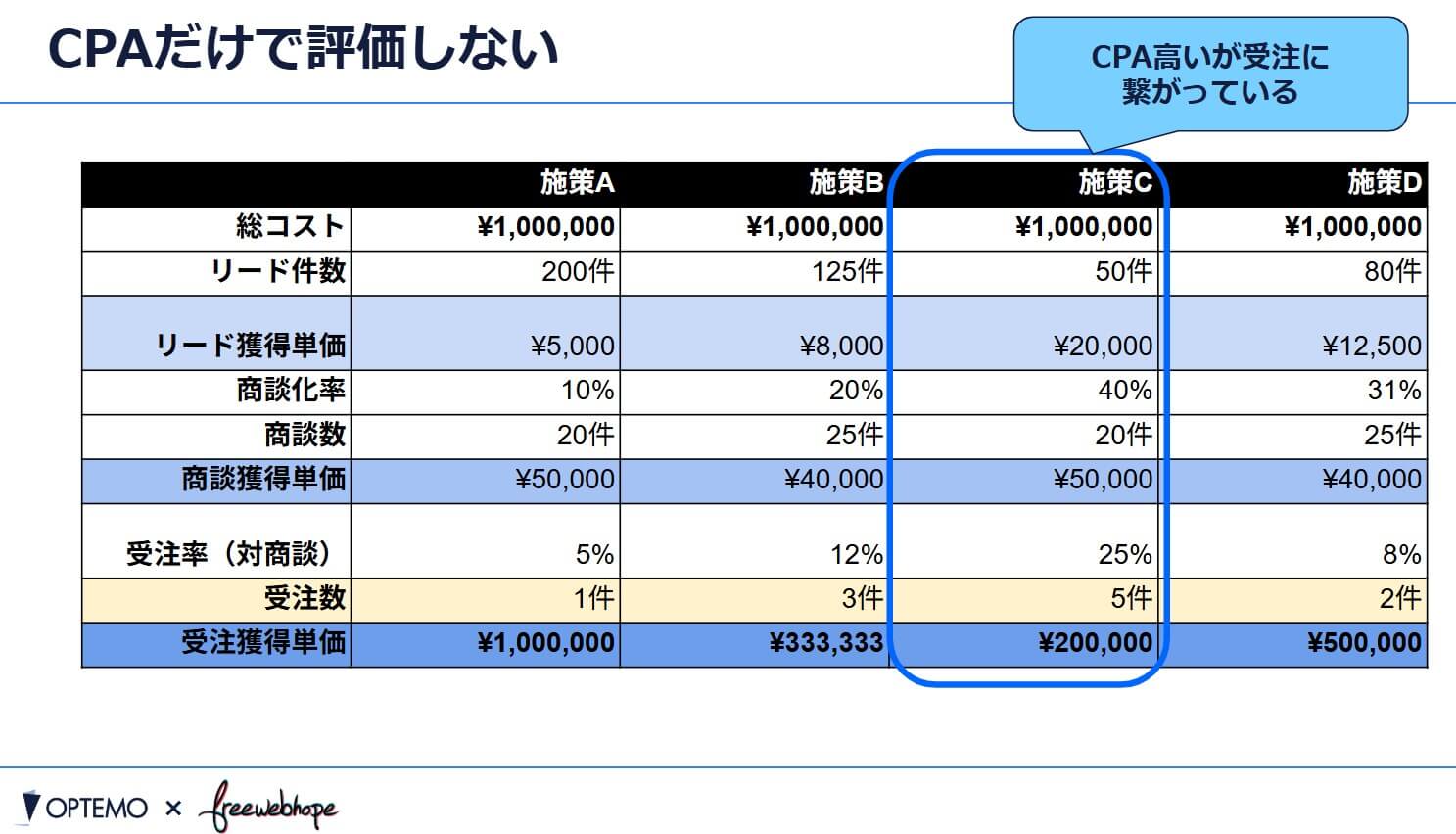 CPAだけで評価しない

CPA高いが受注に繋がっている

| | 施策A | 施策B | 施策C | 施策D |
|---|---|---|---|---|
| 総コスト | ¥1,000,000 | ¥1,000,000 | ¥1,000,000 | ¥1,000,000 |
| リード件数 | 200件 | 125件 | 50件 | 80件 |
| リード獲得単価 | ¥5,000 | ¥8,000 | ¥20,000 | ¥12,500 |
| 商談化率 | 10% | 20% | 40% | 31% |
| 商談数 | 20件 | 25件 | 20件 | 25件 |
| 商談獲得単価 | ¥50,000 | ¥40,000 | ¥50,000 | ¥40,000 |
| 受注率（対商談） | 5% | 12% | 25% | 8% |
| 受注数 | 1件 | 3件 | 5件 | 2件 |
| 受注獲得単価 | ¥1,000,000 | ¥333,333 | ¥200,000 | ¥500,000 |

OPTEMO × freewebhope